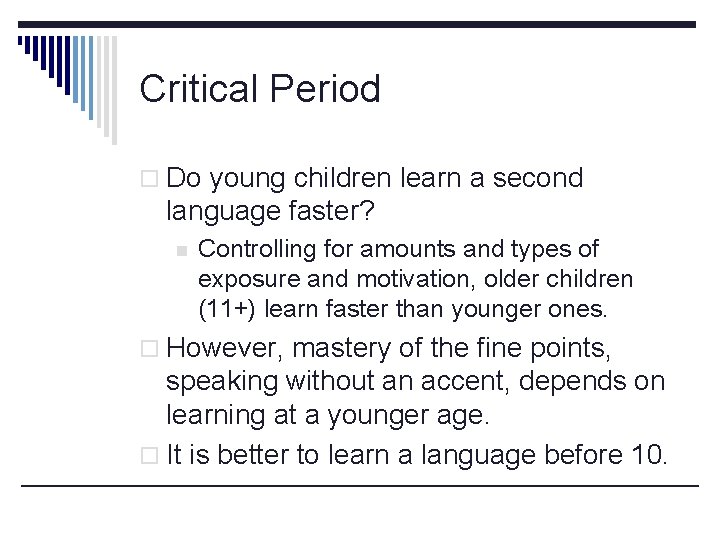 Critical Period

Do young children learn a second language faster?

Controlling for amounts and types of exposure and motivation, older children (11+) learn faster than younger ones.

However, mastery of the fine points, speaking without an accent, depends on learning at a younger age.

It is better to learn a language before 10.